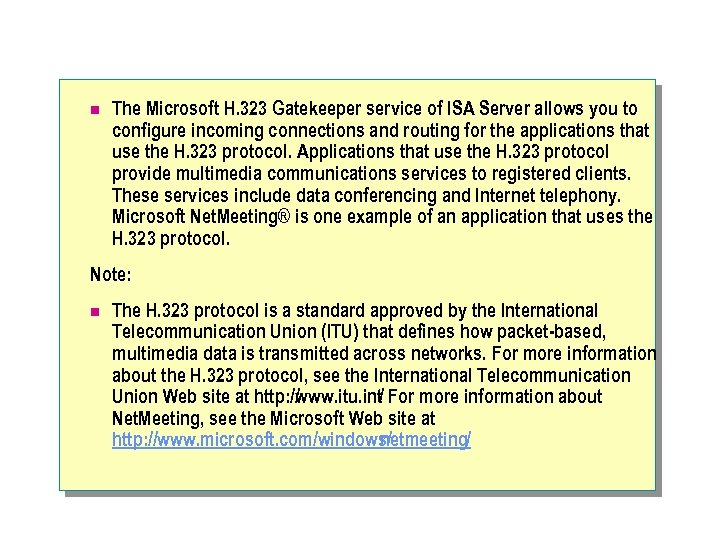 The Microsoft H.323 Gatekeeper service of ISA Server allows you to configure incoming connections and routing for the applications that use the H.323 protocol. Applications that use the H.323 protocol provide multimedia communications services to registered clients. These services include data conferencing and Internet telephony. Microsoft NetMeeting® is one example of an application that uses the H.323 protocol.

Note:

The H.323 protocol is a standard approved by the International Telecommunication Union (ITU) that defines how packet-based, multimedia data is transmitted across networks. For more information about the H.323 protocol, see the International Telecommunication Union Web site at http://www.itu.int/ For more information about NetMeeting, see the Microsoft Web site at http://www.microsoft.com/windows/netmeeting/